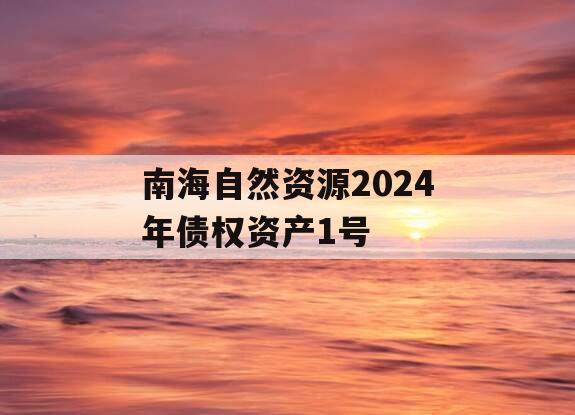 南海自然资源2024年债权资产1号